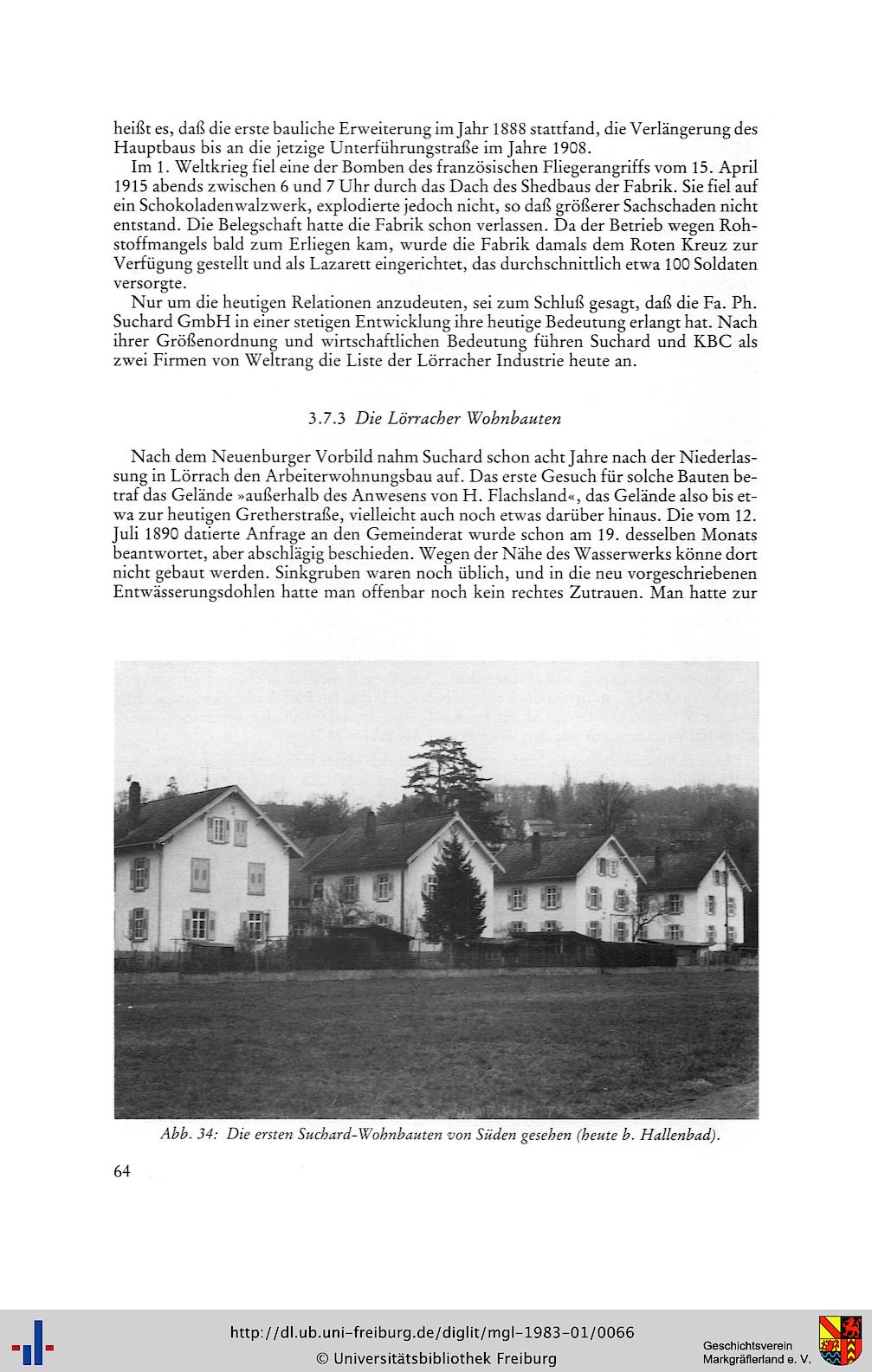 heißt es, daß die erste bauliche Erweiterung im Jahr 1888 stattfand, die Verlängerung des Hauptbaus bis an die jetzige Unterführungstraße im Jahre 1908.

Im 1. Weltkrieg fiel eine der Bomben des französischen Fliegerangriffs vom 15. April 1915 abends zwischen 6 und 7 Uhr durch das Dach des Shedbaus der Fabrik. Sie fiel auf ein Schokoladenwalzwerk, explodierte jedoch nicht, so daß größerer Sachschaden nicht entstand. Die Belegschaft hatte die Fabrik schon verlassen. Da der Betrieb wegen Rohstoffmangels bald zum Erliegen kam, wurde die Fabrik damals dem Roten Kreuz zur Verfügung gestellt und als Lazarett eingerichtet, das durchschnittlich etwa 100 Soldaten versorgte.

Nur um die heutigen Relationen anzudeuten, sei zum Schluß gesagt, daß die Fa. Ph. Suchard GmbH in einer stetigen Entwicklung ihre heutige Bedeutung erlangt hat. Nach ihrer Größenordnung und wirtschaftlichen Bedeutung führen Suchard und KBC als zwei Firmen von Weltrang die Liste der Lörracher Industrie heute an.

3.7.3 Die Lörracher Wohnbauten

Nach dem Neuenburger Vorbild nahm Suchard schon acht Jahre nach der Niederlassung in Lörrach den Arbeiterwohnungsbau auf. Das erste Gesuch für solche Bauten betraf das Gelände »außerhalb des Anwesens von H. Flachsland«, das Gelände also bis etwa zur heutigen Gretherstraße, vielleicht auch noch etwas darüber hinaus. Die vom 12. Juli 1890 datierte Anfrage an den Gemeinderat wurde schon am 19. desselben Monats beantwortet, aber abschlägig beschieden. Wegen der Nähe des Wasserwerks könne dort nicht gebaut werden. Sinkgruben waren noch üblich, und in die neu vorgeschriebenen Entwässerungsdohlen hatte man offenbar noch kein rechtes Zutrauen. Man hatte zur

Abb. 34: Die ersten Suchard-Wohnbauten von Süden gesehen (heute b. Hallenbad).

64

http://dl.ub.uni-freiburg.de/diglit/mgl-1983-01/0066
© Universitätsbibliothek Freiburg

Geschichtsverein
Markgräflerland e. V.